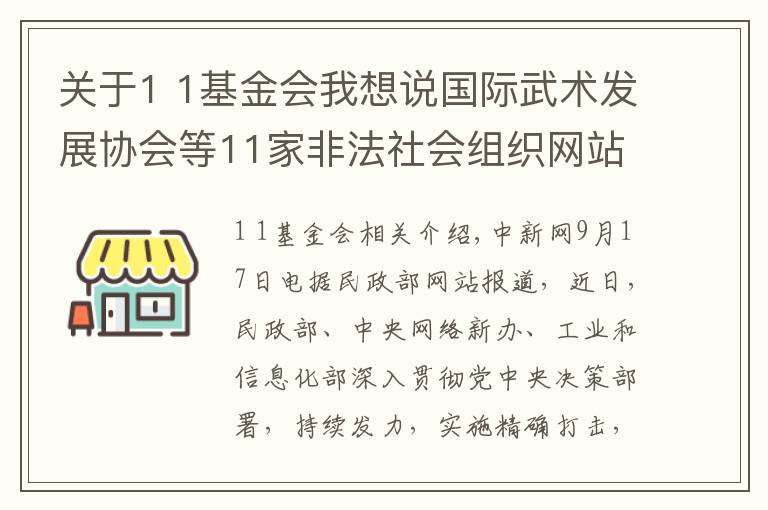 关于1 1基金会我想说国际武术发展协会等11家非法社会组织网站

1 1基金会相关介绍，中新网9月17日电据民政部网站报道，近日，民政部、中央网络新办、工业和信息化部深入贯彻党中央决策部署，持续发力，实施精确打击，